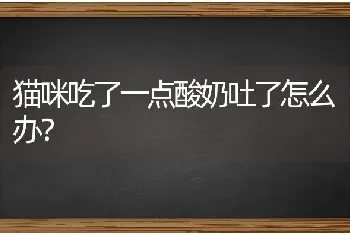 猫咪吃了一点酸奶吐了怎么办?